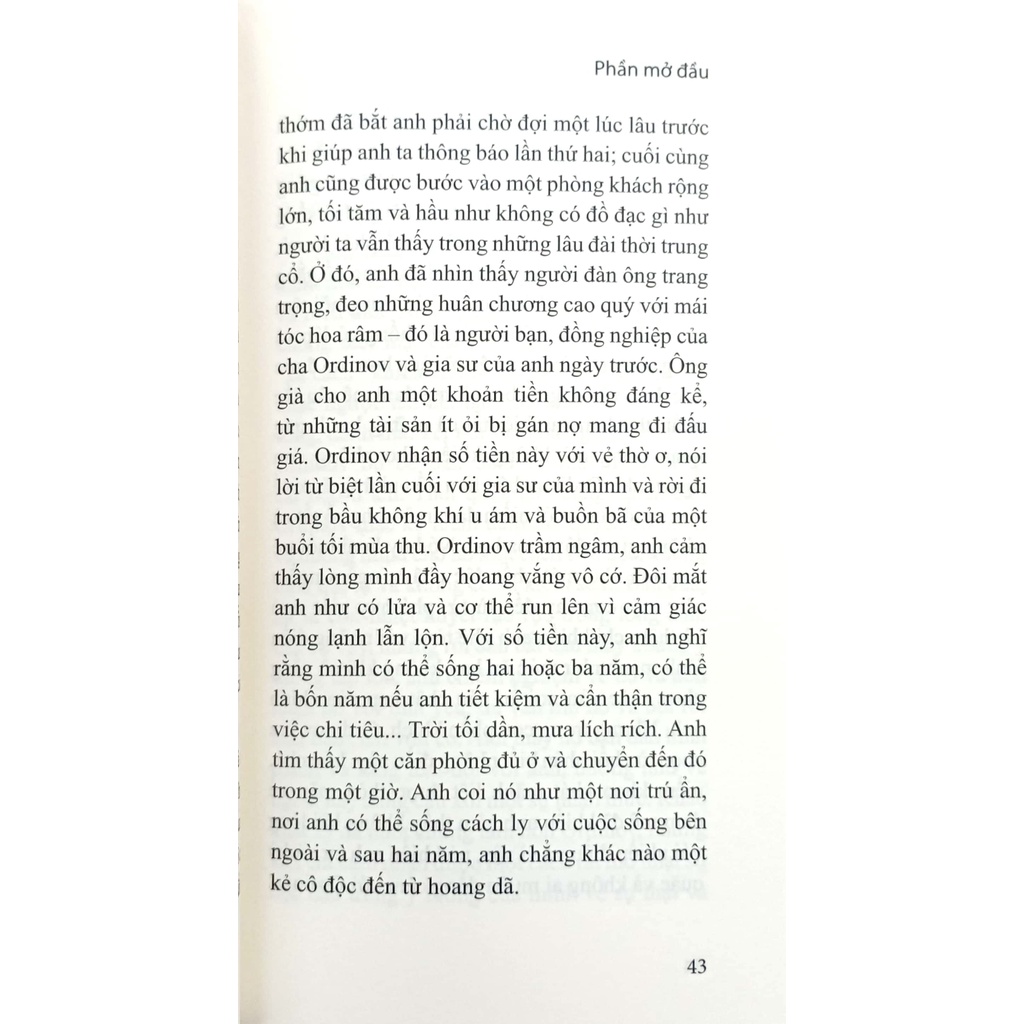 Phần mở đầu

thớm đã bắt anh phải chờ đợi một lúc lâu trước khi giúp anh ta thông báo lần thứ hai; cuối cùng anh cũng được bước vào một phòng khách rộng lớn, tối tăm và hầu như không có đồ đạc gì như người ta vẫn thấy trong những lâu đài thời trung cổ. Ở đó, anh đã nhìn thấy người đàn ông trang trọng, đeo những huân chương cao quý với mái tóc hoa râm – đó là người bạn, đồng nghiệp của cha Ordinov và gia sư của anh ngày trước. Ông già cho anh một khoản tiền không đáng kể, từ những tài sản ít ỏi bị gán nợ mang đi đấu giá. Ordinov nhận số tiền này với vẻ thờ ơ, nói lời từ biệt lần cuối với gia sư của mình và rời đi trong bầu không khí u ám và buồn bã của một buổi tối mùa thu. Ordinov trầm ngâm, anh cảm thấy lòng mình đầy hoang vắng vô cớ. Đôi mắt anh như có lửa và cơ thể run lên vì cảm giác nóng lạnh lẫn lộn. Với số tiền này, anh nghĩ rằng mình có thể sống hai hoặc ba năm, có thể là bốn năm nếu anh tiết kiệm và cẩn thận trong việc chi tiêu... Trời tối dần, mưa lích rích. Anh tìm thấy một căn phòng đủ ở và chuyển đến đó trong một giờ. Anh coi nó như một nơi trú ẩn, nơi anh có thể sống cách ly với cuộc sống bên ngoài và sau hai năm, anh chẳng khác nào một kẻ cô độc đến từ hoang dã.

43